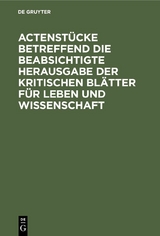 DE GRUYTER

ACTENSTÜCKE BETREFFEND DIE BEABSICHTIGTE HERAUSGABE DER KRITISCHEN BLÄTTER FÜR LEBEN UND WISSENSCHAFT

DE G